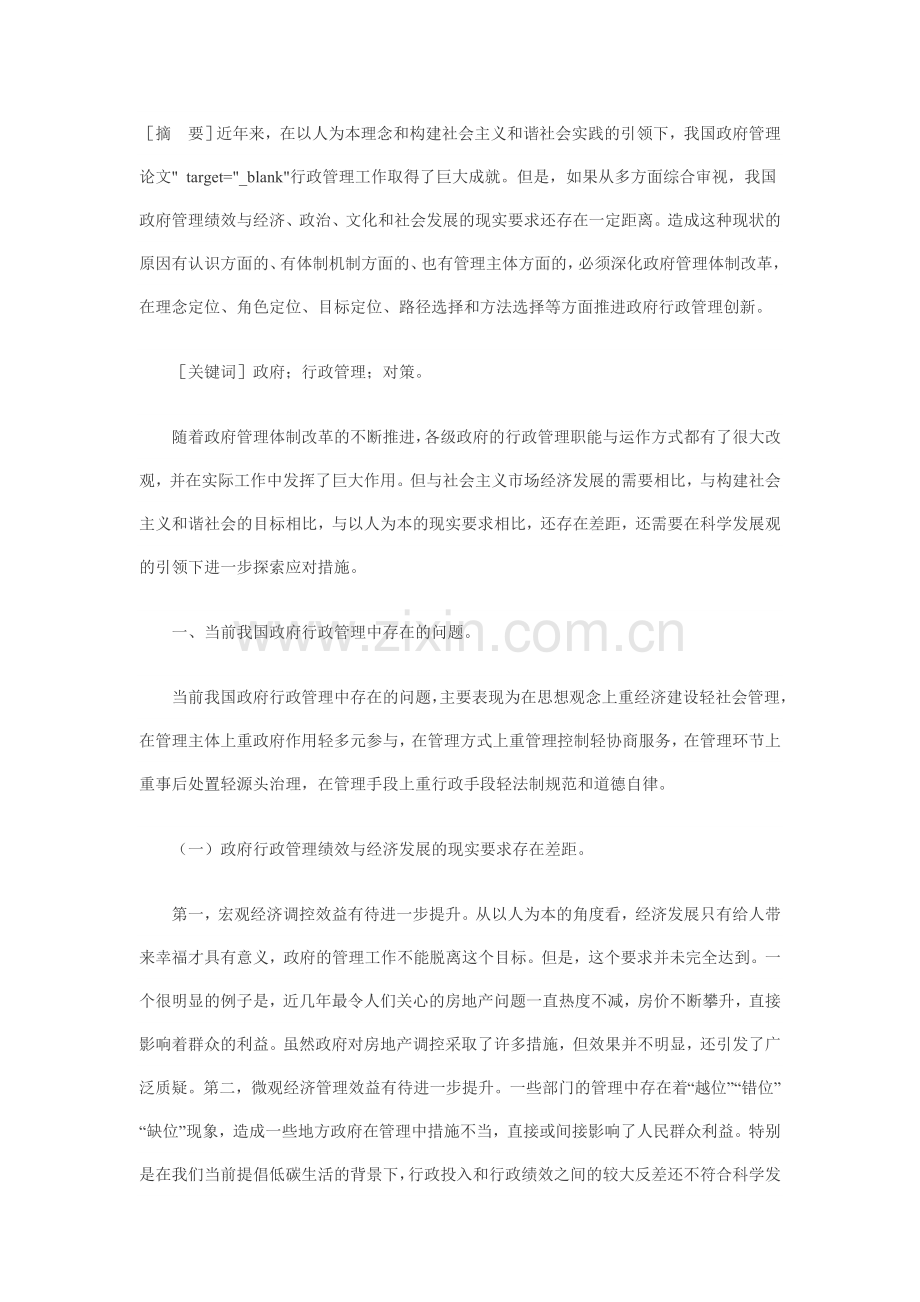 ［摘　要］近年来，在以人为本理念和构建社会主义和谐社会实践的引领下，我国政府管理论文" target="_blank"行政管理工作取得了巨大成就。但是，如果从多方面综合审视，我国政府管理绩效与经济、政治、文化和社会发展的现实要求还存在一定距离。造成这种现状的原因有认识方面的、有体制机制方面的、也有管理主体方面的，必须深化政府管理体制改革，在理念定位、角色定位、目标定位、路径选择和方法选择等方面推进政府行政管理创新。

［关键词］政府；行政管理；对策。

随着政府管理体制改革的不断推进，各级政府的行政管理职能与运作方式都有了很大改观，并在实际工作中发挥了巨大作用。但与社会主义市场经济发展的需要相比，与构建社会主义和谐社会的目标相比，与以人为本的现实要求相比，还存在差距，还需要在科学发展观的引领下进一步探索应对措施。

一、当前我国政府行政管理中存在的问题。

当前我国政府行政管理中存在的问题，主要表现为在思想观念上重经济建设轻社会管理，在管理主体上重政府作用轻多元参与，在管理方式上重管理控制轻协商服务，在管理环节上重事后处置轻源头治理，在管理手段上重行政手段轻法制规范和道德自律。

（一）政府行政管理绩效与经济发展的现实要求存在差距。

第一，宏观经济调控效益有待进一步提升。从以人为本的角度看，经济发展只有给人带来幸福才具有意义，政府的管理工作不能脱离这个目标。但是，这个要求并未完全达到。一个很明显的例子是，近几年最令人们关心的房地产问题一直热度不减，房价不断攀升，直接影响着群众的利益。虽然政府对房地产调控采取了许多措施，但效果并不明显，还引发了广泛质疑。第二，微观经济管理效益有待进一步提升。一些部门的管理中存在着“越位”“错位”“缺位”现象，造成一些地方政府在管理中措施不当，直接或间接影响了人民群众利益。特别是在我们当前提倡低碳生活的背景下，行政投入和行政绩效之间的较大反差还不符合科学发

www.zixin.com.cn